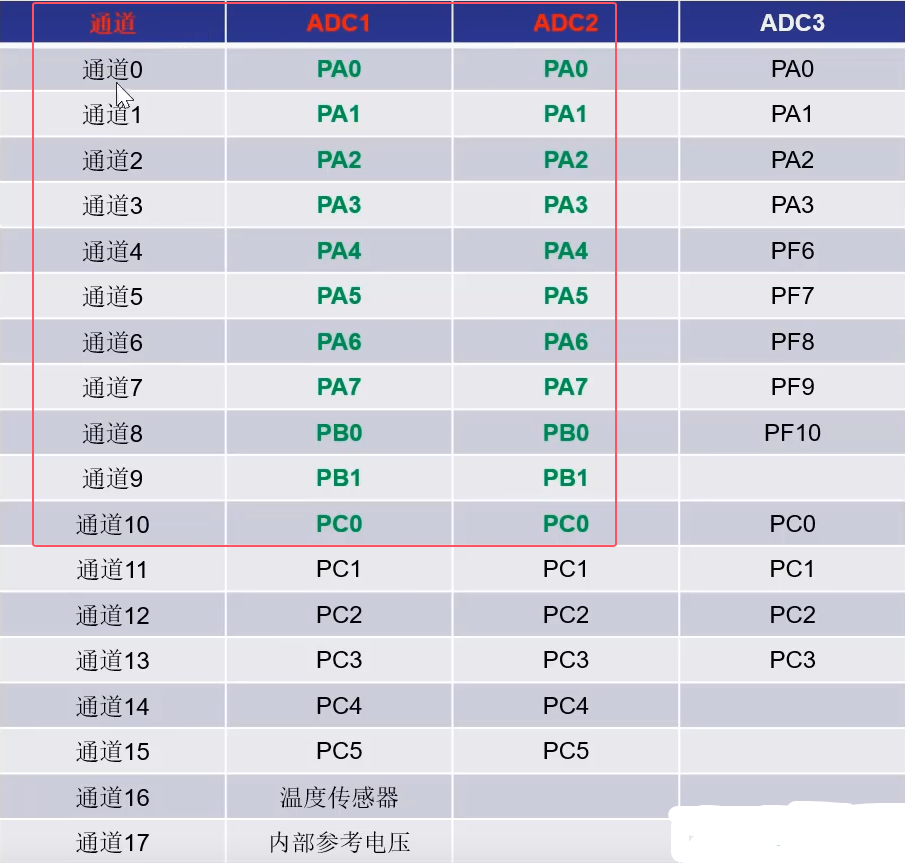 | 通道 | ADC1 | ADC2 | ADC3 |
|---|---|---|---|
| 通道0 | PA0 | PA0 | PA0 |
| 通道1 | PA1 | PA1 | PA1 |
| 通道2 | PA2 | PA2 | PA2 |
| 通道3 | PA3 | PA3 | PA3 |
| 通道4 | PA4 | PA4 | PF6 |
| 通道5 | PA5 | PA5 | PF7 |
| 通道6 | PA6 | PA6 | PF8 |
| 通道7 | PA7 | PA7 | PF9 |
| 通道8 | PB0 | PB0 | PF10 |
| 通道9 | PB1 | PB1 | |
| 通道10 | PC0 | PC0 | PC0 |
| 通道11 | PC1 | PC1 | PC1 |
| 通道12 | PC2 | PC2 | PC2 |
| 通道13 | PC3 | PC3 | PC3 |
| 通道14 | PC4 | PC4 | |
| 通道15 | PC5 | PC5 | |
| 通道16 | 温度传感器 | | |
| 通道17 | 内部参考电压 | | |